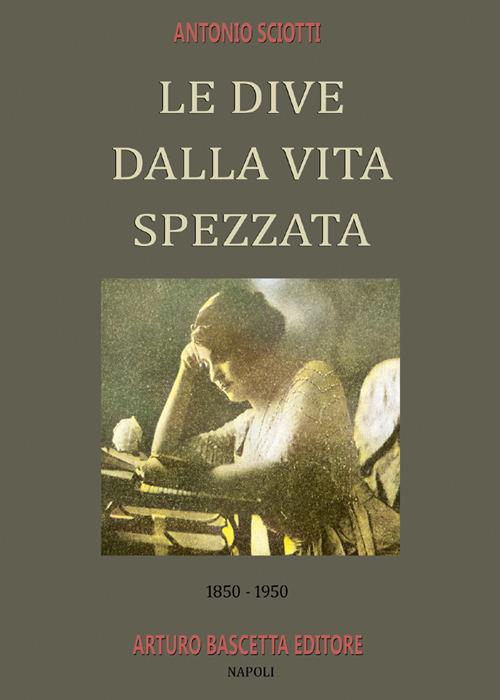 ANTONIO SCIOTTI

LE DIVE
DALLA VITA
SPEZZATA

1850 - 1950

ARTURO BASCETTA EDITORE
NAPOLI